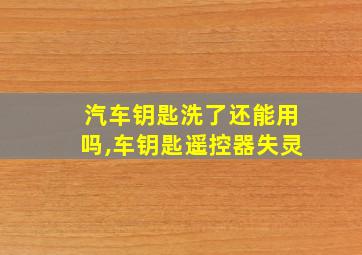 汽车钥匙洗了还能用吗,车钥匙遥控器失灵